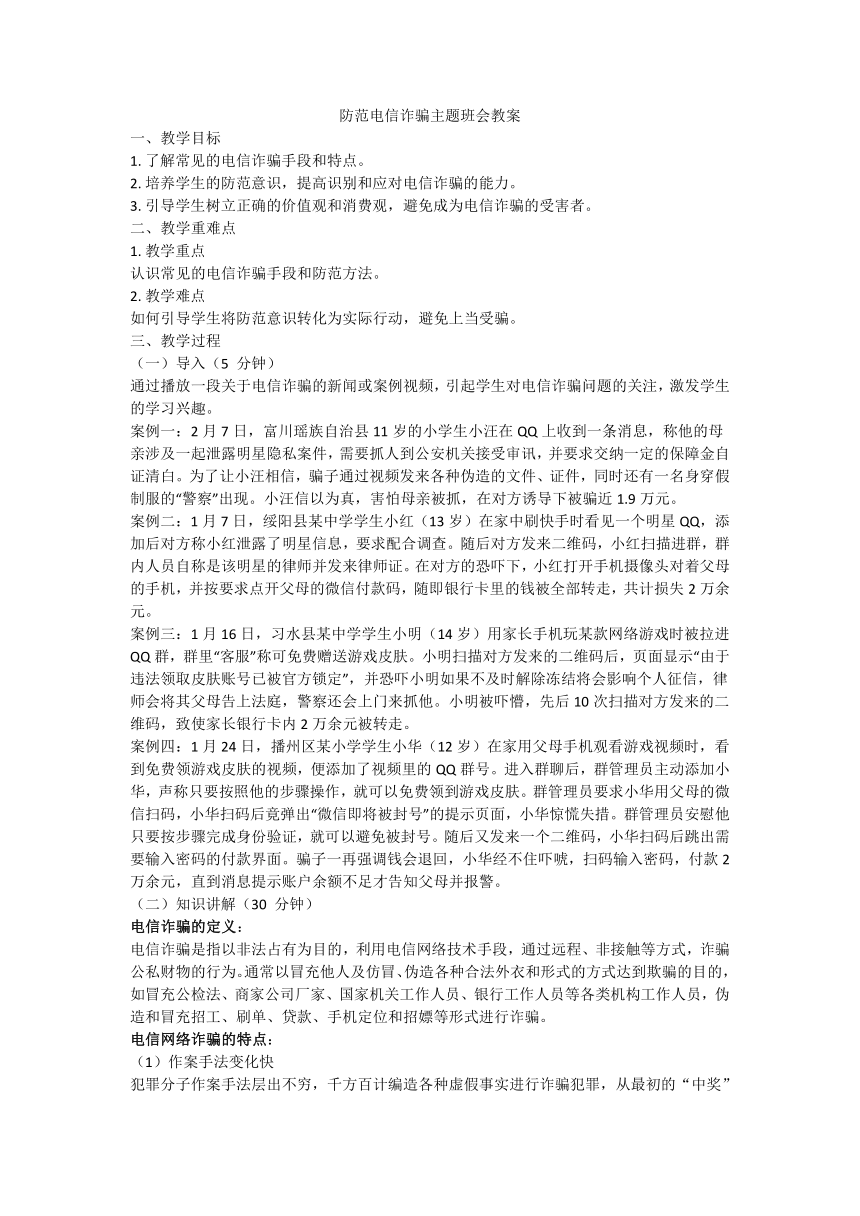 防范电信诈骗主题班会教案

一、教学目标

1. 了解常见的电信诈骗手段和特点。

2. 培养学生的防范意识，提高识别和应对电信诈骗的能力。

3. 引导学生树立正确的价值观和消费观，避免成为电信诈骗的受害者。

二、教学重难点

1. 教学重点

认识常见的电信诈骗手段和防范方法。

2. 教学难点

如何引导学生将防范意识转化为实际行动，避免上当受骗。

三、教学过程

（一）导入（5 分钟）

通过播放一段关于电信诈骗的新闻或案例视频，引起学生对电信诈骗问题的关注，激发学生的学习兴趣。

案例一：2 月 7 日，富川瑶族自治县 11 岁的小学生小汪在 QQ 上收到一条消息，称他的母亲涉及一起泄露明星隐私案件，需要抓人到公安机关接受审讯，并要求交纳一定的保障金自证清白。为了让小汪相信，骗子通过视频发来各种伪造的文件、证件，同时还有一名身穿假制服的“警察”出现。小汪信以为真，害怕母亲被抓，在对方诱导下被骗近 1.9 万元。

案例二：1 月 7 日，绥阳县某中学学生小红（13 岁）在家中刷快手时看见一个明星 QQ，添加后对方称小红泄露了明星信息，要求配合调查。随后对方发来二维码，小红扫描进群，群内人员自称是该明星的律师并发来律师证。在对方的恐吓下，小红打开手机摄像头对着父母的手机，并按要求点开父母的微信付款码，随即银行卡里的钱被全部转走，共计损失 2 万余元。

案例三：1 月 16 日，习水县某中学学生小明（14 岁）用家长手机玩某款网络游戏时被拉进 QQ 群，群里“客服”称可免费赠送游戏皮肤。小明扫描对方发来的二维码后，页面显示“由于违法领取皮肤账号已被官方锁定”，并恐吓小明如果不及时解除冻结将会影响个人征信，律师会将其父母告上法庭，警察还会上门来抓他。小明被吓懵，先后 10 次扫描对方发来的二维码，致使家长银行卡内 2 万余元被转走。

案例四：1 月 24 日，播州区某小学学生小华（12 岁）在家用父母手机观看游戏视频时，看到免费领游戏皮肤的视频，便添加了视频里的 QQ 群号。进入群聊后，群管理员主动添加小华，声称只要按照他的步骤操作，就可以免费领到游戏皮肤。群管理员要求小华用父母的微信扫码，小华扫码后竟弹出“微信即将被封号”的提示页面，小华惊慌失措。群管理员安慰他只要按步骤完成身份验证，就可以避免被封号。随后又发来一个二维码，小华扫码后跳出需要输入密码的付款界面。骗子一再强调钱会退回，小华经不住吓唬，扫码输入密码，付款 2 万余元，直到消息提示账户余额不足才告知父母并报警。

（二）知识讲解（30 分钟）

电信诈骗的定义：

电信诈骗是指以非法占有为目的，利用电信网络技术手段，通过远程、非接触等方式，诈骗公私财物的行为。通常以冒充他人及仿冒、伪造各种合法外衣和形式的方式达到欺骗的目的，如冒充公检法、商家公司厂家、国家机关工作人员、银行工作人员等各类机构工作人员，伪造和冒充招工、刷单、贷款、手机定位和招嫖等形式进行诈骗。

电信网络诈骗的特点：

（1）作案手法变化快

犯罪分子作案手法层出不穷，千方百计编造各种虚假事实进行诈骗犯罪，从最初的“中奖”